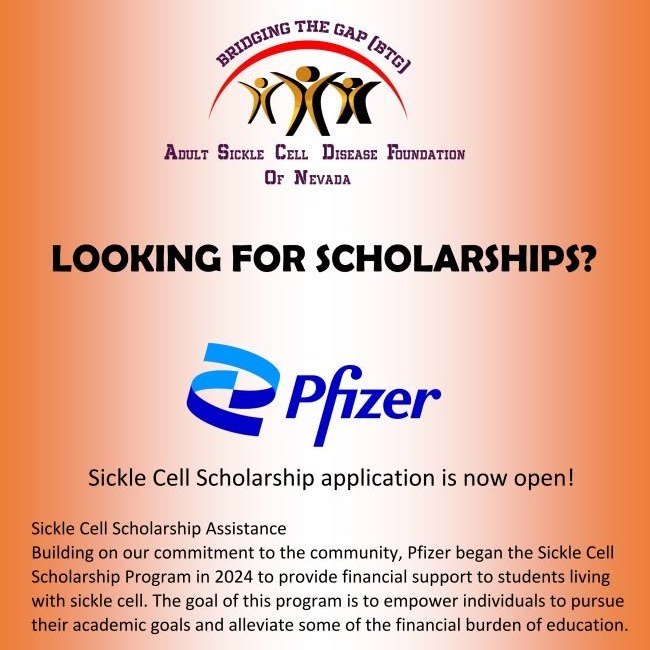 BRIDGING THE GAP (BTG)

ADULT SICKLE CELL DISEASE FOUNDATION OF NEVADA

LOOKING FOR SCHOLARSHIPS?

Pfizer

Sickle Cell Scholarship application is now open!

Sickle Cell Scholarship Assistance
Building on our commitment to the community, Pfizer began the Sickle Cell Scholarship Program in 2024 to provide financial support to students living with sickle cell. The goal of this program is to empower individuals to pursue their academic goals and alleviate some of the financial burden of education.